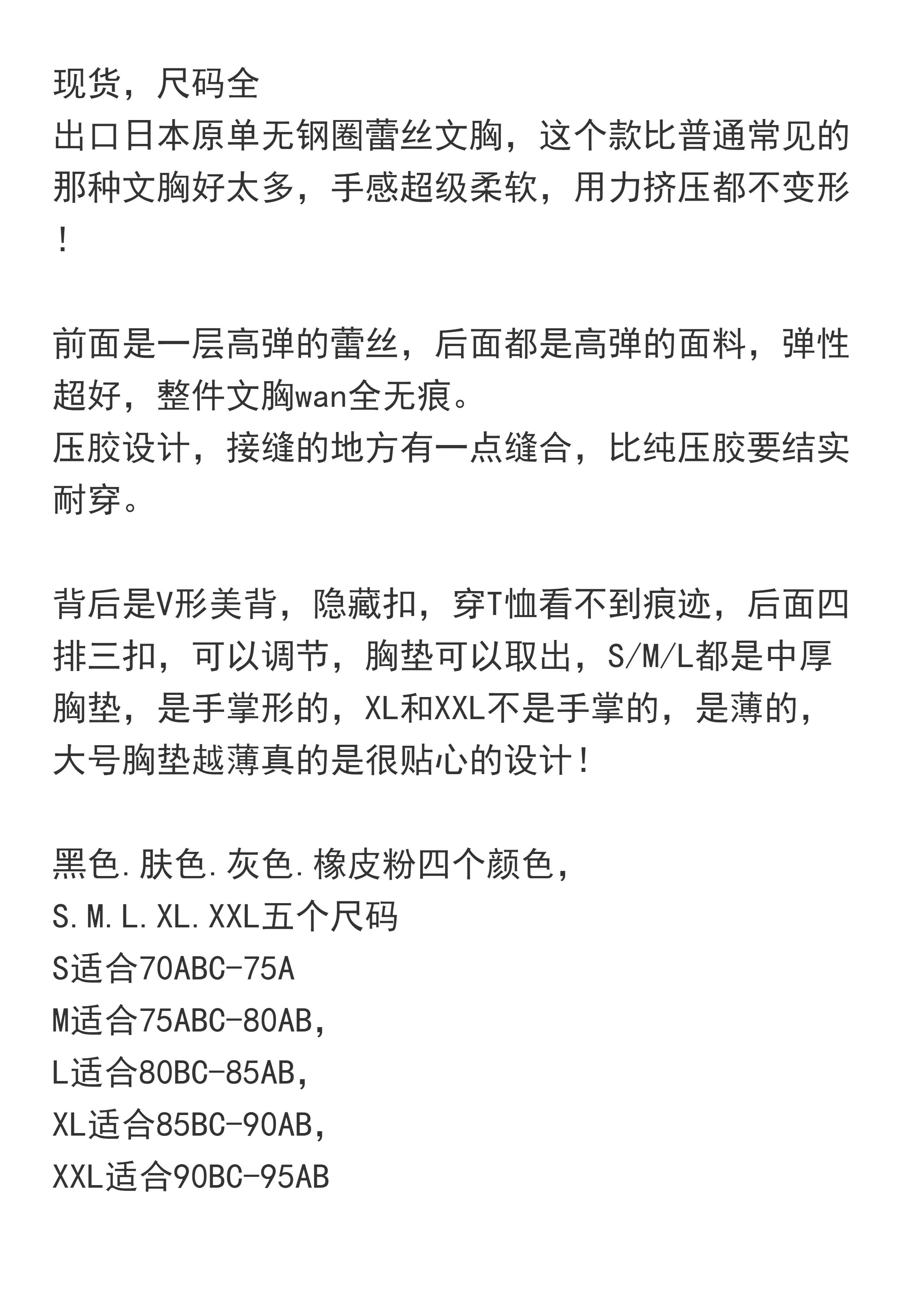 现货，尺码全
出口日本原单无钢圈蕾丝文胸，这个款比普通常见的那种文胸好太多，手感超级柔软，用力挤压都不变形！

前面是一层高弹的蕾丝，后面都是高弹的面料，弹性超好，整件文胸wan全无痕。
压胶设计，接缝的地方有一点缝合，比纯压胶要结实耐穿。

背后是V形美背，隐藏扣，穿T恤看不到痕迹，后面四排三扣，可以调节，胸垫可以取出，S/M/L都是中厚胸垫，是手掌形的，XL和XXL不是手掌的，是薄的，大号胸垫越薄真的是很贴心的设计！

黑色.肤色.灰色.橡皮粉四个颜色，
S.M.L.XL.XXL五个尺码
S适合70ABC-75A
M适合75ABC-80AB，
L适合80BC-85AB，
XL适合85BC-90AB，
XXL适合90BC-95AB